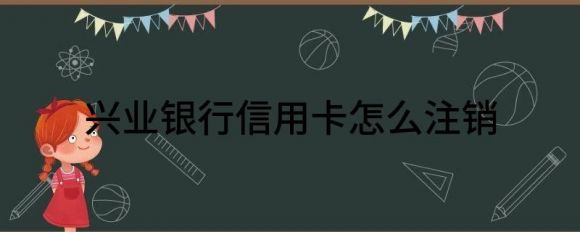 兴业银行信用卡怎么注销